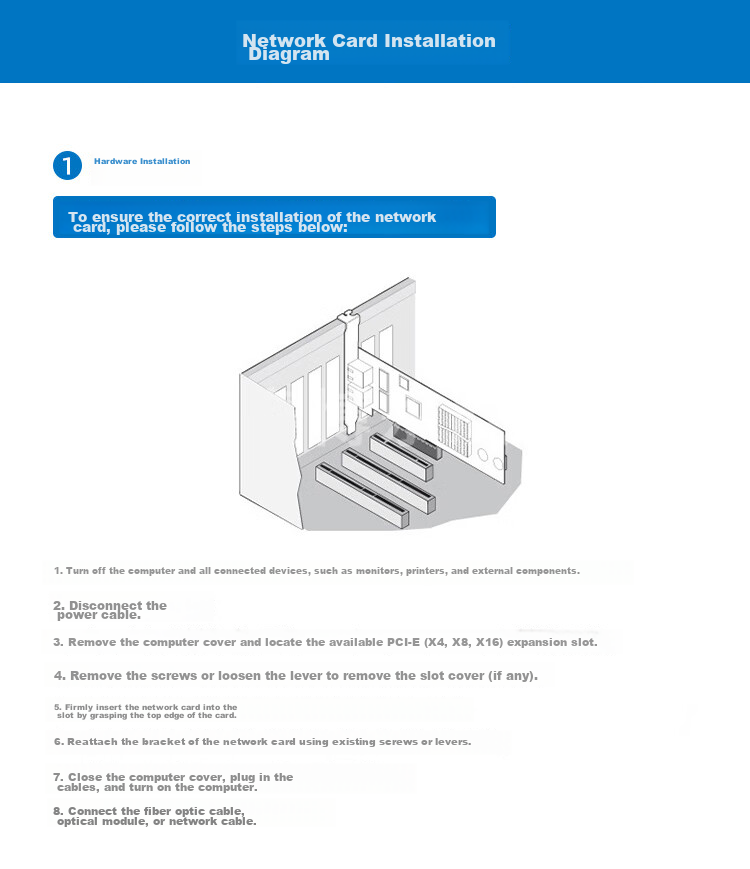 Network Card Installation Diagram

1

Hardware Installation

To ensure the correct installation of the network card, please follow the steps below:

1. Turn off the computer and all connected devices, such as monitors, printers, and external components.

2. Disconnect the power cable.

3. Remove the computer cover and locate the available PCI-E (X4, X8, X16) expansion slot.

4. Remove the screws or loosen the lever to remove the slot cover (if any).

5. Firmly insert the network card into the slot by grasping the top edge of the card.

6. Reattach the bracket of the network card using existing screws or levers.

7. Close the computer cover, plug in the cables, and turn on the computer.

8. Connect the fiber optic cable, optical module, or network cable.